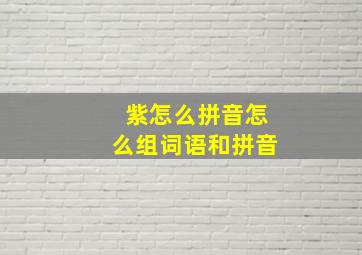 紫怎么拼音怎么组词语和拼音